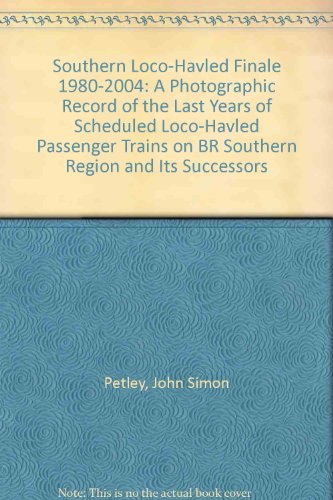 Southern Loco-Havled Finale 1980-2004: A Photographic Record of the Last Years of Scheduled Loco-Havled Passenger Trains on BR Southern Region and Its Successors

Petley, John Simon

Note: This is no the actual book cover